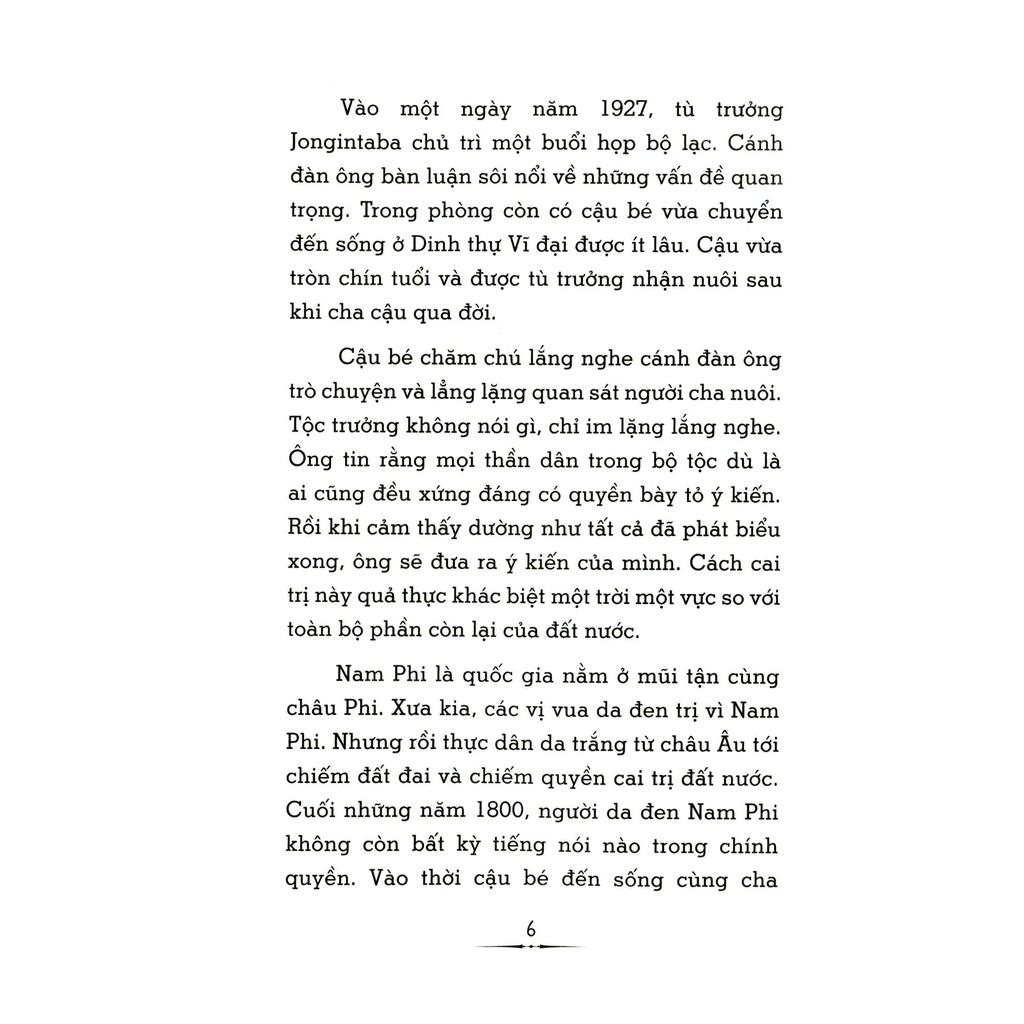 Vào một ngày năm 1927, tù trưởng Jongintaba chủ trì một buổi họp bộ lạc. Cánh đàn ông bàn luận sôi nổi về những vấn đề quan trọng. Trong phòng còn có cậu bé vừa chuyển đến sống ở Dinh thự Vĩ đại được ít lâu. Cậu vừa tròn chín tuổi và được tù trưởng nhận nuôi sau khi cha cậu qua đời.

Cậu bé chăm chú lắng nghe cánh đàn ông trò chuyện và lẳng lặng quan sát người cha nuôi. Tộc trưởng không nói gì, chỉ im lặng lắng nghe. Ông tin rằng mọi thần dân trong bộ tộc dù là ai cũng đều xứng đáng có quyền bày tỏ ý kiến. Rồi khi cảm thấy dường như tất cả đã phát biểu xong, ông sẽ đưa ra ý kiến của mình. Cách cai trị này quả thực khác biệt một trời một vực so với toàn bộ phần còn lại của đất nước.

Nam Phi là quốc gia nằm ở mũi tận cùng châu Phi. Xưa kia, các vị vua da đen trị vì Nam Phi. Nhưng rồi thực dân da trắng từ châu Âu tới chiếm đất đai và chiếm quyền cai trị đất nước. Cuối những năm 1800, người da đen Nam Phi không còn bất kỳ tiếng nói nào trong chính quyền. Vào thời cậu bé đến sống cùng cha

6